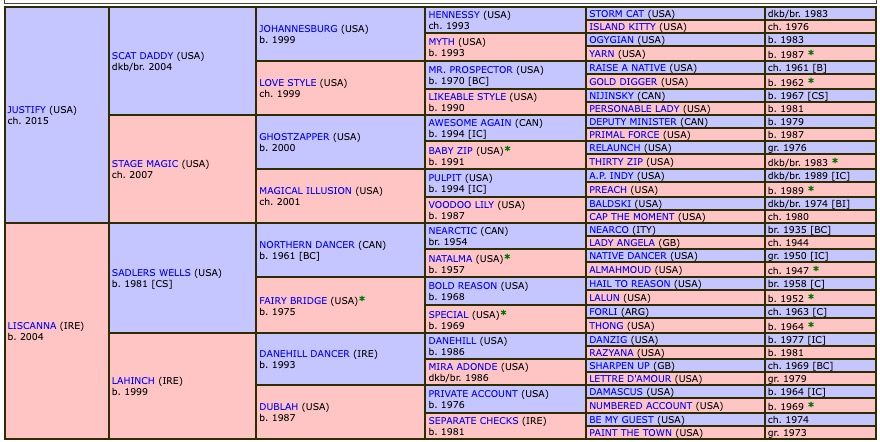 JUSTIFY (USA)
ch. 2015

SCAT DADDY (USA)
dkb/br. 2004

JOHANNESBURG (USA)
b. 1999

HENNESSY (USA)
ch. 1993

STORM CAT (USA) dkb/br. 1983
ISLAND KITTY (USA) ch. 1976

MYTH (USA)
b. 1993

OGYGIAN (USA) b. 1983
YARN (USA) b. 1987 *

LOVE STYLE (USA)
ch. 1999

MR. PROSPECTOR (USA)
b. 1970 [BC]

RAISE A NATIVE (USA) ch. 1961 [B]
GOLD DIGGER (USA) b. 1962 *

LIKEABLE STYLE (USA)
b. 1990

NIJINSKY (CAN) b. 1967 [CS]
PERSONABLE LADY (USA) b. 1981

STAGE MAGIC (USA)
ch. 2007

GHOSTZAPPER (USA)
b. 2000

AWESOME AGAIN (CAN)
b. 1994 [IC]

DEPUTY MINISTER (CAN) b. 1979
PRIMAL FORCE (USA) b. 1987

BABY ZIP (USA)*
b. 1991

RELAUNCH (USA) gr. 1976
THIRTY ZIP (USA) dkb/br. 1983 *

MAGICAL ILLUSION (USA)
ch. 2001

PULPIT (USA)
b. 1994 [IC]

A.P. INDY (USA) dkb/br. 1989 [IC]
PREACH (USA) b. 1989 *

VOODOO LILY (USA)
b. 1987

BALDSKI (USA) dkb/br. 1974 [BI]
CAP THE MOMENT (USA) ch. 1980

LISCANNA (IRE)
b. 2004

SADLERS WELLS (USA)
b. 1981 [CS]

NORTHERN DANCER (CAN)
b. 1961 [BC]

NEARCTIC (CAN)
br. 1954

NEARCO (ITY) br. 1935 [BC]
LADY ANGELA (GB) ch. 1944

NATALMA (USA)*
b. 1957

NATIVE DANCER (USA) gr. 1950 [IC]
ALMAHMOUD (USA) ch. 1947 *

FAIRY BRIDGE (USA)*
b. 1975

BOLD REASON (USA)
b. 1968

HAIL TO REASON (USA) br. 1958 [C]
LALUN (USA) b. 1952 *

SPECIAL (USA)*
b. 1969

FORLI (ARG) ch. 1963 [C]
THONG (USA) b. 1964 *

LAHINCH (IRE)
b. 1999

DANEHILL DANCER (IRE)
b. 1993

DANEHILL (USA)
b. 1986

DANZIG (USA) b. 1977 [IC]
RAZYANA (USA) b. 1981

MIRA ADONDE (USA)
dkb/br. 1986

SHARPEN UP (GB) ch. 1969 [BC]
LETTRE D'AMOUR (USA) gr. 1979

DUBLAH (USA)
b. 1987

PRIVATE ACCOUNT (USA)
b. 1976

DAMASCUS (USA) b. 1964 [IC]
NUMBERED ACCOUNT (USA) b. 1969 *

SEPARATE CHECKS (IRE)
b. 1981

BE MY GUEST (USA) ch. 1974
PAINT THE TOWN (USA) gr. 1973